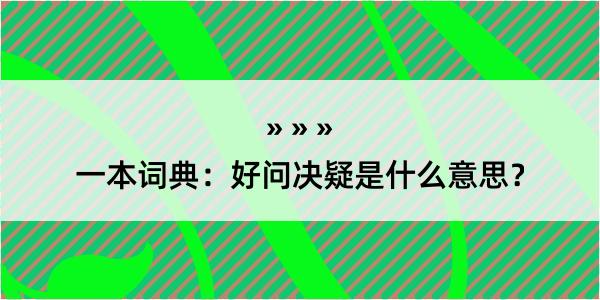 » » »

一本词典：好问决疑是什么意思？